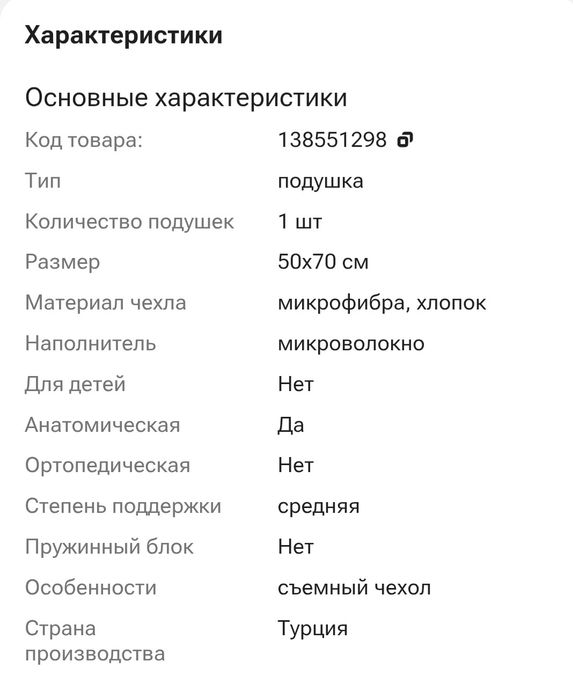 Характеристики

Основные характеристики

| | |
|---|---|
| Код товара: | 138551298 |
| Тип | подушка |
| Количество подушек | 1 шт |
| Размер | 50x70 см |
| Материал чехла | микрофибра, хлопок |
| Наполнитель | микроволокно |
| Для детей | Нет |
| Анатомическая | Да |
| Ортопедическая | Нет |
| Степень поддержки | средняя |
| Пружинный блок | Нет |
| Особенности | съемный чехол |
| Страна производства | Турция |